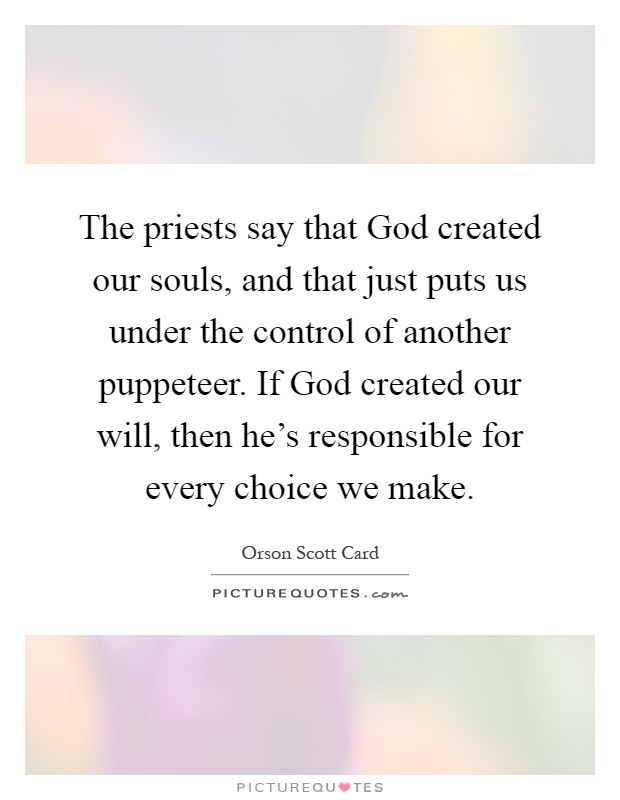 The priests say that God created our souls, and that just puts us under the control of another puppeteer. If God created our will, then he's responsible for every choice we make.

Orson Scott Card

PICTUREQUOTES.com

PICTUREQUOTES